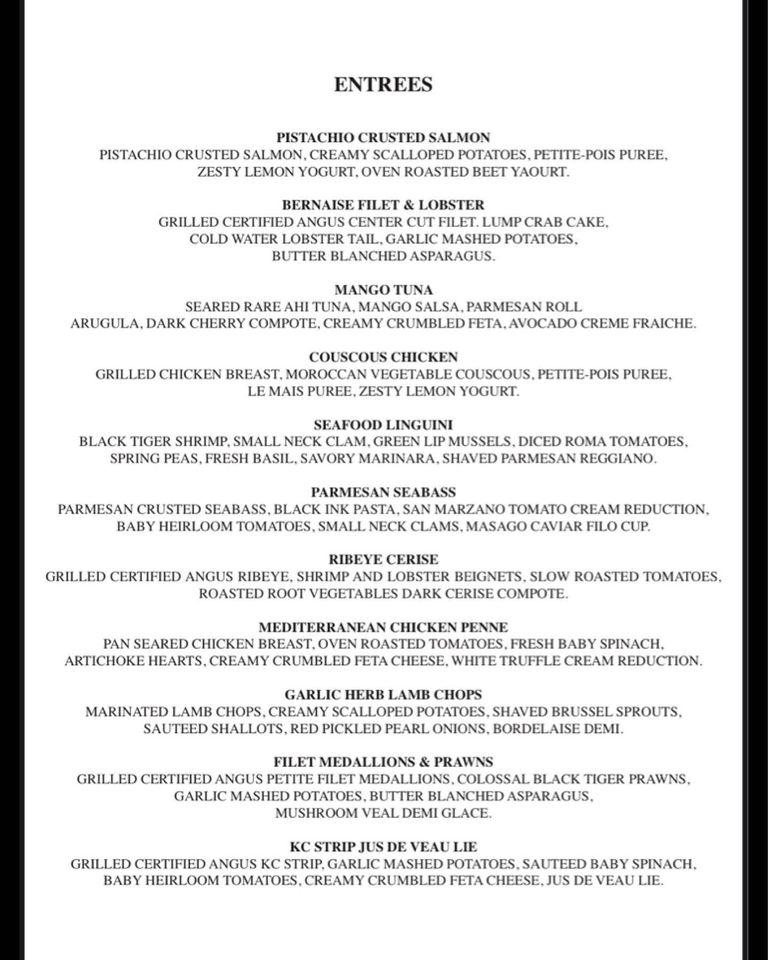 ENTREES

PISTACHIO CRUSTED SALMON
PISTACHIO CRUSTED SALMON, CREAMY SCALLOPED POTATOES, PETITE-POIS PUREE, ZESTY LEMON YOGURT, OVEN ROASTED BEET YAOURT.

BERNAISE FILET & LOBSTER
GRILLED CERTIFIED ANGUS CENTER CUT FILET. LUMP CRAB CAKE, COLD WATER LOBSTER TAIL, GARLIC MASHED POTATOES, BUTTER BLANCHED ASPARAGUS.

MANGO TUNA
SEARED RARE AHI TUNA, MANGO SALSA, PARMESAN ROLL ARUGULA, DARK CHERRY COMPOTE, CREAMY CRUMBLED FETA, AVOCADO CREME FRAICHE.

COUSCOUS CHICKEN
GRILLED CHICKEN BREAST, MOROCCAN VEGETABLE COUSCOUS, PETITE-POIS PUREE, LE MAIS PUREE, ZESTY LEMON YOGURT.

SEAFOOD LINGUINI
BLACK TIGER SHRIMP, SMALL NECK CLAM, GREEN LIP MUSSELS, DICED ROMA TOMATOES, SPRING PEAS, FRESH BASIL, SAVORY MARINARA, SHAVED PARMESAN REGGIANO.

PARMESAN SEABASS
PARMESAN CRUSTED SEABASS, BLACK INK PASTA, SAN MARZANO TOMATO CREAM REDUCTION, BABY HEIRLOOM TOMATOES, SMALL NECK CLAMS, MASAGO CAVIAR FILO CUP.

RIBEYE CERISE
GRILLED CERTIFIED ANGUS RIBEYE, SHRIMP AND LOBSTER BEIGNETS, SLOW ROASTED TOMATOES, ROASTED ROOT VEGETABLES DARK CERISE COMPOTE.

MEDITERRANEAN CHICKEN PENNE
PAN SEARED CHICKEN BREAST, OVEN ROASTED TOMATOES, FRESH BABY SPINACH, ARTICHOKE HEARTS, CREAMY CRUMBLED FETA CHEESE, WHITE TRUFFLE CREAM REDUCTION.

GARLIC HERB LAMB CHOPS
MARINATED LAMB CHOPS, CREAMY SCALLOPED POTATOES, SHAVED BRUSSEL SPROUTS, SAUTEED SHALLOTS, RED PICKLED PEARL ONIONS, BORDELAISE DEMI.

FILET MEDALLIONS & PRAWNS
GRILLED CERTIFIED ANGUS PETITE FILET MEDALLIONS, COLOSSAL BLACK TIGER PRAWNS, GARLIC MASHED POTATOES, BUTTER BLANCHED ASPARAGUS, MUSHROOM VEAL DEMI GLACE.

KC STRIP JUS DE VEAU LIE
GRILLED CERTIFIED ANGUS KC STRIP, GARLIC MASHED POTATOES, SAUTEED BABY SPINACH, BABY HEIRLOOM TOMATOES, CREAMY CRUMBLED FETA CHEESE, JUS DE VEAU LIE.